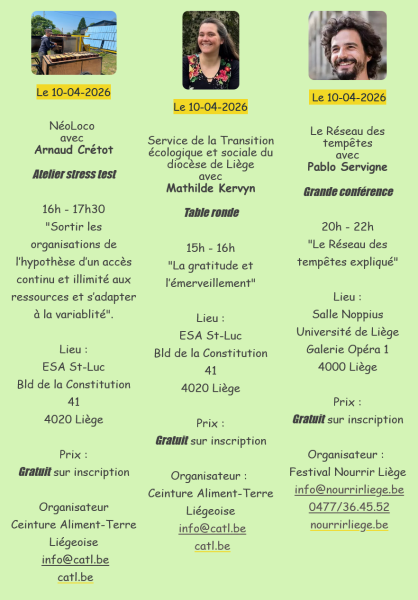 Le 10-04-2026

NéoLoco
avec
Arnaud Crétot

Atelier stress test

16h - 17h30
"Sortir les organisations de l'hypothèse d'un accès continu et illimité aux ressources et s'adapter à la variablité".

Lieu :
ESA St-Luc
Bld de la Constitution
41
4020 Liège

Prix :
Gratuit sur inscription

Organisateur
Ceinture Aliment-Terre Liégeoise
info@catl.be
catl.be

Le 10-04-2026

Service de la Transition écologique et sociale du diocèse de Liège
avec
Mathilde Kervyn

Table ronde

15h - 16h
"La gratitude et l'émerveillement"

Lieu :
ESA St-Luc
Bld de la Constitution
41
4020 Liège

Prix :
Gratuit sur inscription

Organisateur :
Ceinture Aliment-Terre Liégeoise
info@catl.be
catl.be

Le 10-04-2026

Le Réseau des tempêtes
avec
Pablo Servigne

Grande conférence

20h - 22h
"Le Réseau des tempêtes expliqué"

Lieu :
Salle Noppius
Université de Liège
Galerie Opéra 1
4000 Liège

Prix :
Gratuit sur inscription

Organisateur :
Festival Nourrir Liège
info@nourrirliege.be
0477/36.45.52
nourrirliege.be